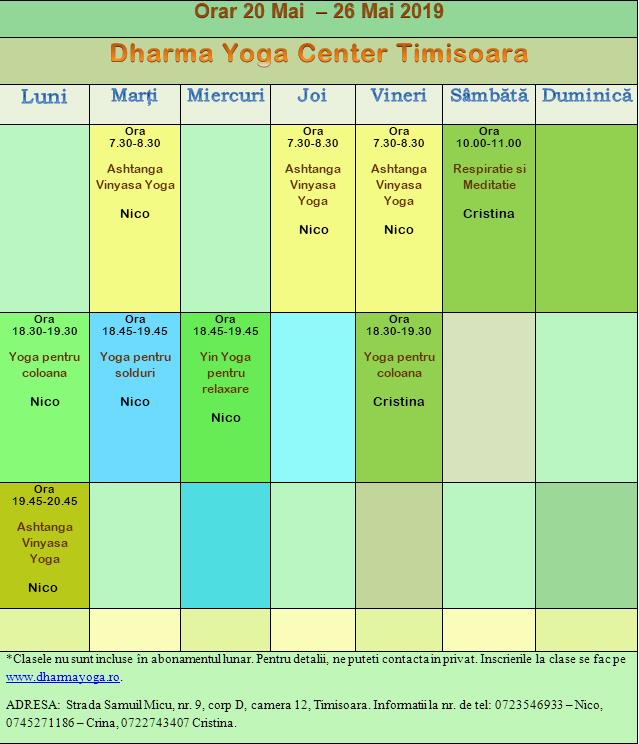 Orar 20 Mai – 26 Mai 2019

Dharma Yoga Center Timisoara

| Luni | Marți | Miercuri | Joi | Vineri | Sâmbătă | Duminică |
|---|---|---|---|---|---|---|
| | Ora 7.30-8.30 Ashtanga Vinyasa Yoga Nico | | Ora 7.30-8.30 Ashtanga Vinyasa Yoga Nico | Ora 7.30-8.30 Ashtanga Vinyasa Yoga Nico | Ora 10.00-11.00 Respiratie si Meditatie Cristina | |
| Ora 18.30-19.30 Yoga pentru coloana Nico | Ora 18.45-19.45 Yoga pentru solduri Nico | Ora 18.45-19.45 Yin Yoga pentru relaxare Nico | | Ora 18.30-19.30 Yoga pentru coloana Cristina | | |
| Ora 19.45-20.45 Ashtanga Vinyasa Yoga Nico | | | | | | |
| | | | | | | |

*Clasele nu sunt incluse în abonamentul lunar. Pentru detalii, ne puteti contacta in privat. Inscrierile la clase se fac pe www.dharmayoga.ro.

ADRESA: Strada Samuil Micu, nr. 9, corp D, camera 12, Timisoara. Informatii la nr. de tel: 0723546933 – Nico, 0745271186 – Crina, 0722743407 Cristina.